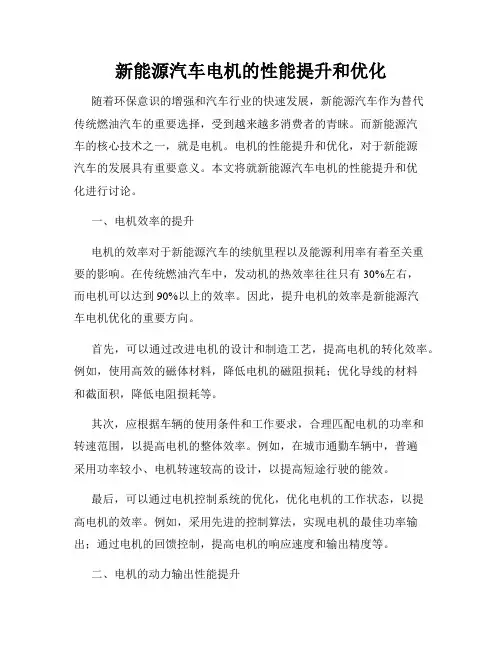 新能源汽车电机的性能提升和优化

随着环保意识的增强和汽车行业的快速发展，新能源汽车作为替代传统燃油汽车的重要选择，受到越来越多消费者的青睐。而新能源汽车的核心技术之一，就是电机。电机的性能提升和优化，对于新能源汽车的发展具有重要意义。本文将就新能源汽车电机的性能提升和优化进行讨论。

一、电机效率的提升

电机的效率对于新能源汽车的续航里程以及能源利用率有着至关重要的影响。在传统燃油汽车中，发动机的热效率往往只有30%左右，而电机可以达到90%以上的效率。因此，提升电机的效率是新能源汽车电机优化的重要方向。

首先，可以通过改进电机的设计和制造工艺，提高电机的转化效率。例如，使用高效的磁体材料，降低电机的磁阻损耗；优化导线的材料和截面积，降低电阻损耗等。

其次，应根据车辆的使用条件和工作要求，合理匹配电机的功率和转速范围，以提高电机的整体效率。例如，在城市通勤车辆中，普遍采用功率较小、电机转速较高的设计，以提高短途行驶的能效。

最后，可以通过电机控制系统的优化，优化电机的工作状态，以提高电机的效率。例如，采用先进的控制算法，实现电机的最佳功率输出；通过电机的回馈控制，提高电机的响应速度和输出精度等。

二、电机的动力输出性能提升